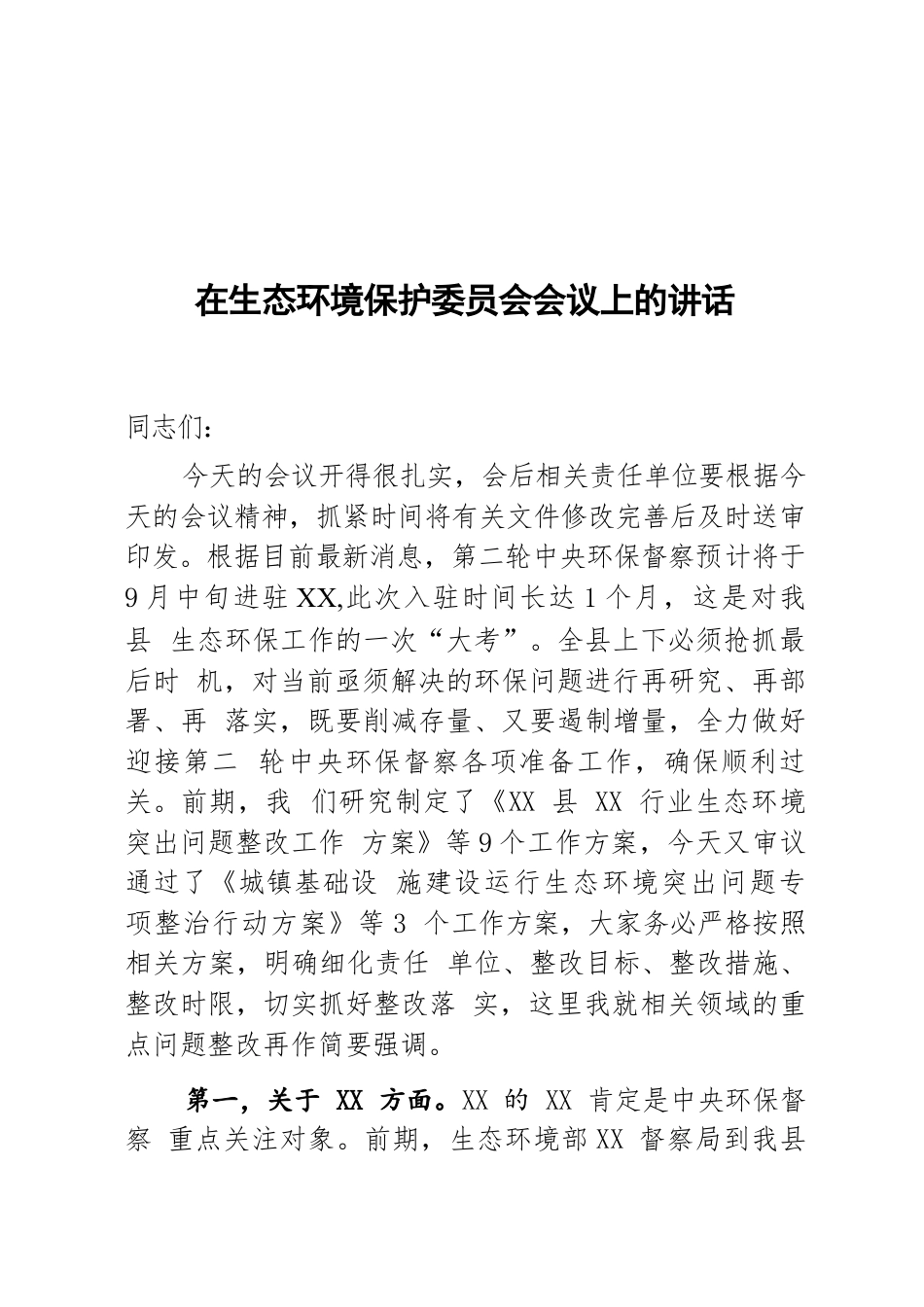 在生态环境保护委员会会议上的讲话

同志们：

今天的会议开得很扎实，会后相关责任单位要根据今天的会议精神，抓紧时间将有关文件修改完善后及时送审印发。根据目前最新消息，第二轮中央环保督察预计将于9月中旬进驻XX,此次入驻时间长达1个月，这是对我县 生态环保工作的一次“大考”。全县上下必须抢抓最后时 机，对当前亟须解决的环保问题进行再研究、再部署、再 落实，既要削减存量、又要遏制增量，全力做好迎接第二 轮中央环保督察各项准备工作，确保顺利过关。前期，我 们研究制定了《XX 县 XX 行业生态环境突出问题整改工作 方案》等9个工作方案，今天又审议通过了《城镇基础设 施建设运行生态环境突出问题专项整治行动方案》等3 个工作方案，大家务必严格按照相关方案，明确细化责任 单位、整改目标、整改措施、整改时限，切实抓好整改落 实，这里我就相关领域的重点问题整改再作简要强调。

第一，关于 XX 方面。XX 的 XX 肯定是中央环保督察 重点关注对象。前期，生态环境部XX 督察局到我县